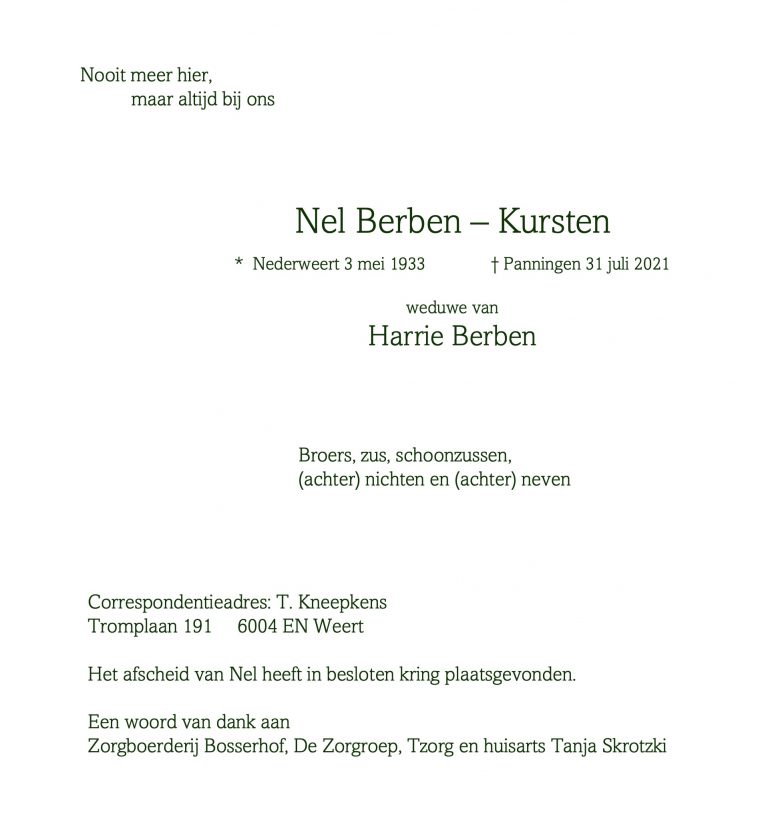 Nooit meer hier,
maar altijd bij ons

Nel Berben – Kursten

* Nederweert 3 mei 1933 † Panningen 31 juli 2021

weduwe van

Harrie Berben

Broers, zus, schoonzussen,
(achter) nichten en (achter) neven

Correspondentieadres: T. Kneepkens
Tromplaan 191 6004 EN Weert

Het afscheid van Nel heeft in besloten kring plaatsgevonden.

Een woord van dank aan
Zorgboerderij Bosserhof, De Zorgroep, Tzorg en huisarts Tanja Skrotzki